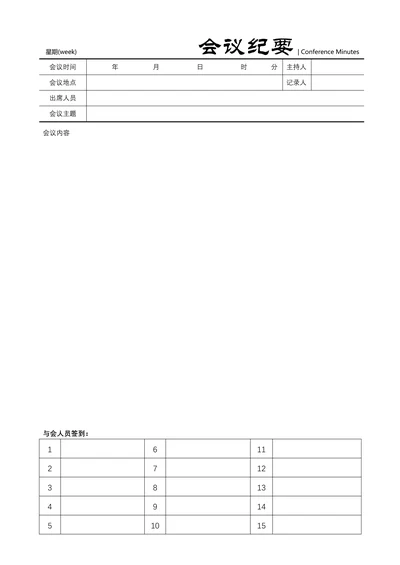 星期(week) 会议纪要 | Conference Minutes

| 会议时间 | 年 月 日 时 分 | 主持人 | |
|---|---|---|---|
| 会议地点 | | 记录人 | |
| 出席人员 | | | |
| 会议主题 | | | |

会议内容

与会人员签到：

| 1 | | 6 | | 11 | |
|---|---|---|---|---|---|
| 2 | | 7 | | 12 | |
| 3 | | 8 | | 13 | |
| 4 | | 9 | | 14 | |
| 5 | | 10 | | 15 | |